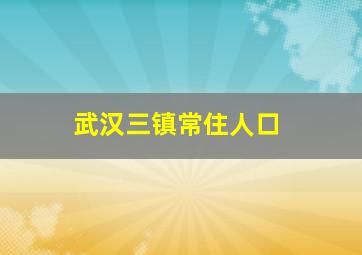 武汉三镇常住人口